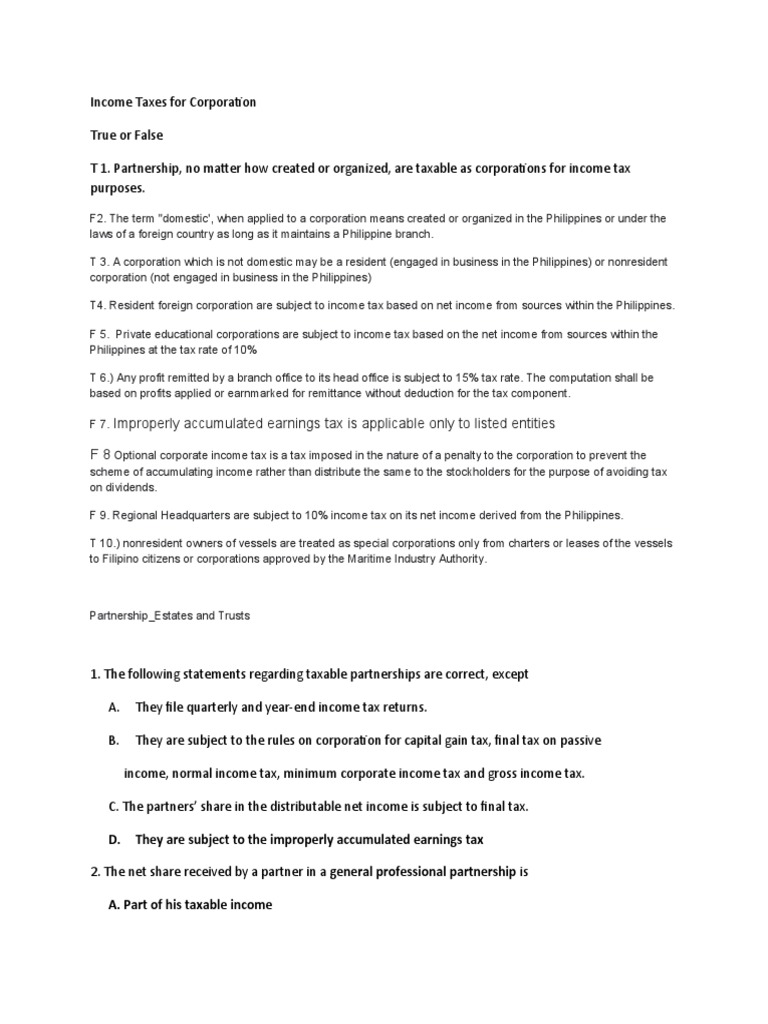 Income Taxes for Corporation

True or False

T 1. Partnership, no matter how created or organized, are taxable as corporations for income tax purposes.

F2. The term "domestic', when applied to a corporation means created or organized in the Philippines or under the laws of a foreign country as long as it maintains a Philippine branch.

T 3. A corporation which is not domestic may be a resident (engaged in business in the Philippines) or nonresident corporation (not engaged in business in the Philippines)

T4. Resident foreign corporation are subject to income tax based on net income from sources within the Philippines.

F 5. Private educational corporations are subject to income tax based on the net income from sources within the Philippines at the tax rate of 10%

T 6.) Any profit remitted by a branch office to its head office is subject to 15% tax rate. The computation shall be based on profits applied or earnmarked for remittance without deduction for the tax component.

F 7. Improperly accumulated earnings tax is applicable only to listed entities

F 8 Optional corporate income tax is a tax imposed in the nature of a penalty to the corporation to prevent the scheme of accumulating income rather than distribute the same to the stockholders for the purpose of avoiding tax on dividends.

F 9. Regional Headquarters are subject to 10% income tax on its net income derived from the Philippines.

T 10.) nonresident owners of vessels are treated as special corporations only from charters or leases of the vessels to Filipino citizens or corporations approved by the Maritime Industry Authority.

Partnership_Estates and Trusts

1. The following statements regarding taxable partnerships are correct, except

A. They file quarterly and year-end income tax returns.

B. They are subject to the rules on corporation for capital gain tax, final tax on passive income, normal income tax, minimum corporate income tax and gross income tax.

C. The partners' share in the distributable net income is subject to final tax.

D. They are subject to the improperly accumulated earnings tax

2. The net share received by a partner in a general professional partnership is

A. Part of his taxable income